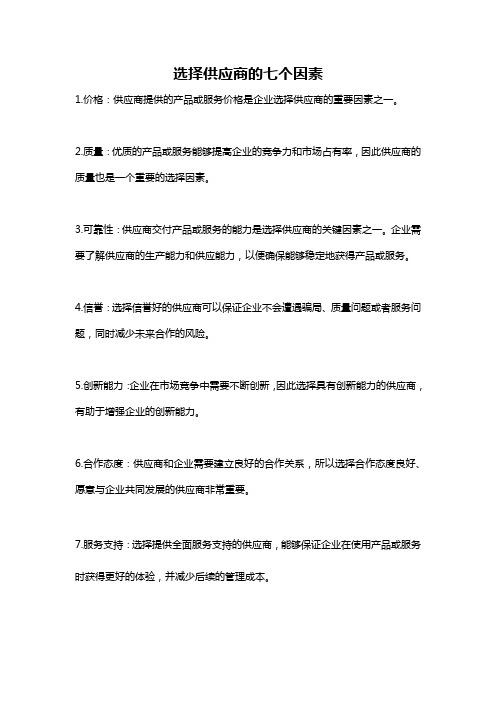 选择供应商的七个因素

1.价格：供应商提供的产品或服务价格是企业选择供应商的重要因素之一。

2.质量：优质的产品或服务能够提高企业的竞争力和市场占有率，因此供应商的质量也是一个重要的选择因素。

3.可靠性：供应商交付产品或服务的能力是选择供应商的关键因素之一。企业需要了解供应商的生产能力和供应能力，以便确保能够稳定地获得产品或服务。

4.信誉：选择信誉好的供应商可以保证企业不会遭遇骗局、质量问题或者服务问题，同时减少未来合作的风险。

5.创新能力：企业在市场竞争中需要不断创新，因此选择具有创新能力的供应商，有助于增强企业的创新能力。

6.合作态度：供应商和企业需要建立良好的合作关系，所以选择合作态度良好、愿意与企业共同发展的供应商非常重要。

7.服务支持：选择提供全面服务支持的供应商，能够保证企业在使用产品或服务时获得更好的体验，并减少后续的管理成本。